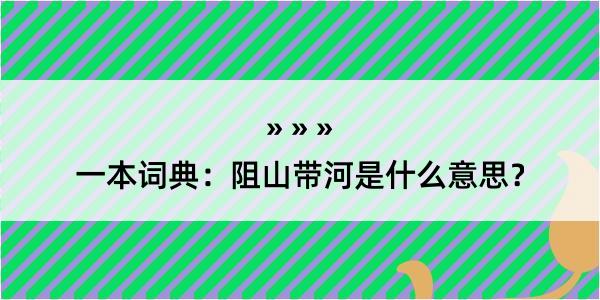 » » »

一本词典：阻山带河是什么意思？